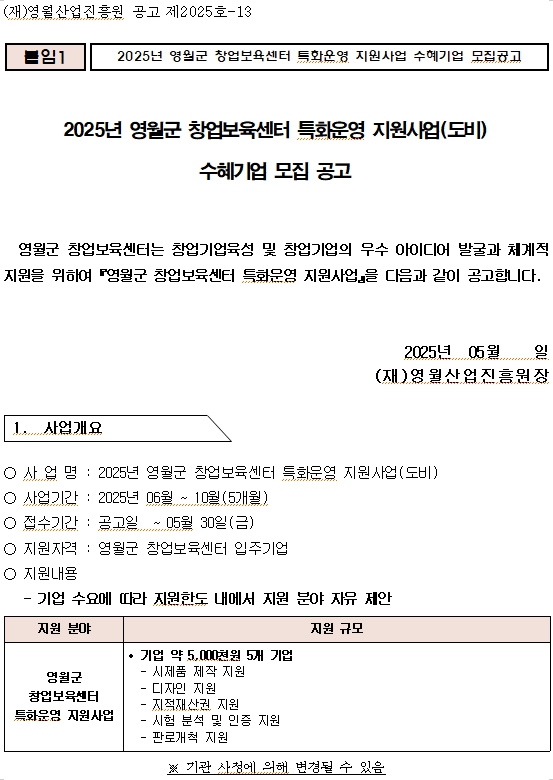 (재)영월산업진흥원 공고 제2025호-13

붙임1

2025년 영월군 창업보육센터 특화운영 지원사업 수혜기업 모집공고

2025년 영월군 창업보육센터 특화운영 지원사업(도비)

수혜기업 모집 공고

영월군 창업보육센터는 창업기업육성 및 창업기업의 우수 아이디어 발굴과 체계적 지원을 위하여 『영월군 창업보육센터 특화운영 지원사업』을 다음과 같이 공고합니다.

2025년 05월 일

(재)영월산업진흥원장

1. 사업개요

○ 사 업 명 : 2025년 영월군 창업보육센터 특화운영 지원사업(도비)
○ 사업기간 : 2025년 06월 ~ 10월(5개월)
○ 접수기간 : 공고일 ~ 05월 30일(금)
○ 지원자격 : 영월군 창업보육센터 입주기업
○ 지원내용
- 기업 수요에 따라 지원한도 내에서 지원 분야 자유 제안

| 지원 분야 | 지원 규모 |
|---|---|
| 영월군 창업보육센터 특화운영 지원사업 | • 기업 약 5,000천원 5개 기업<br>- 시제품 제작 지원<br>- 디자인 지원<br>- 지적재산권 지원<br>- 시험 분석 및 인증 지원<br>- 판로개척 지원 |

※ 기관 사정에 의해 변경될 수 있음